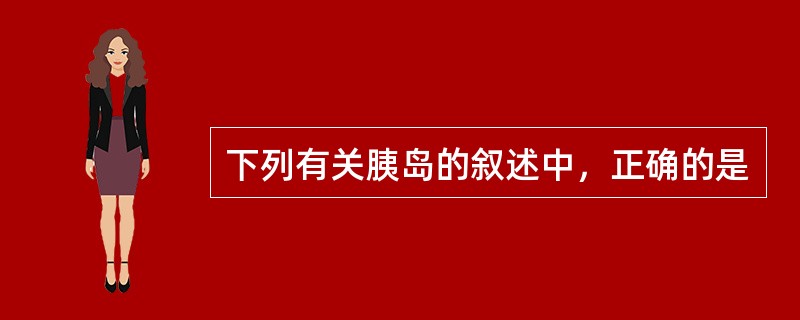 下列有关胰岛的叙述中，正确的是